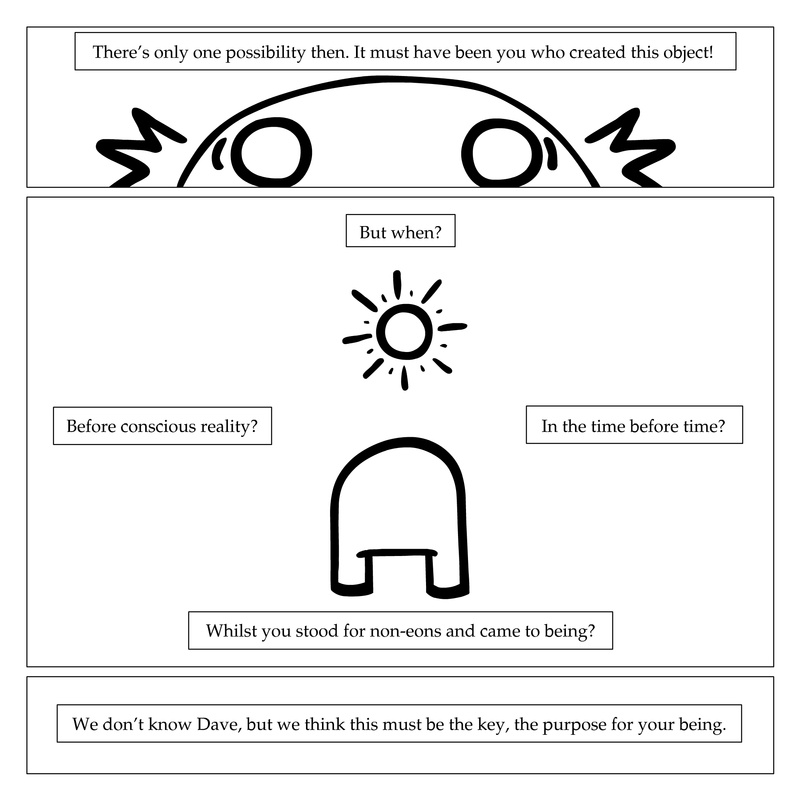 There's only one possibility then. It must have been you who created this object!

But when?

Before conscious reality?

In the time before time?

Whilst you stood for non-eons and came to being?

We don't know Dave, but we think this must be the key, the purpose for your being.